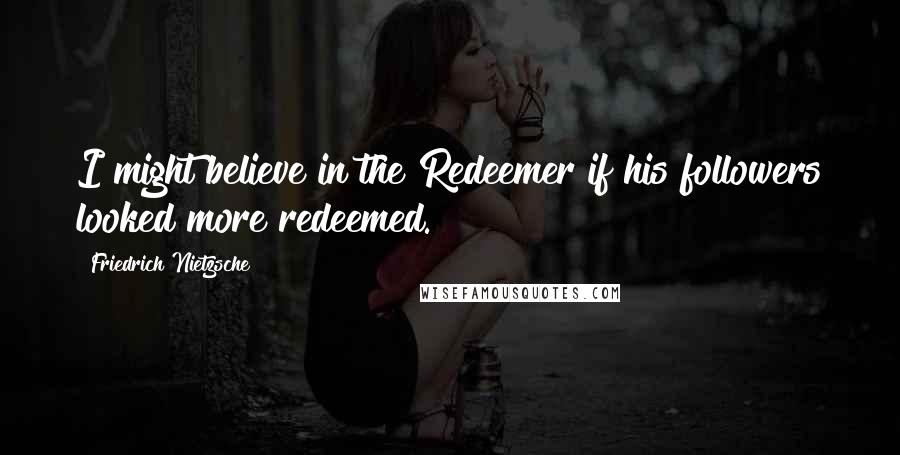 I might believe in the Redeemer if his followers looked more redeemed.

Friedrich Nietzsche

WISEFAMOUSQUOTES.COM